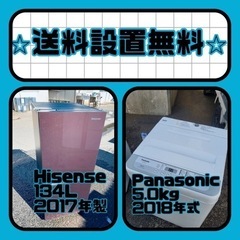 ☆送料設置無料☆

Hisense
134L
2017年製

Panasonic
5.0kg
2018年式